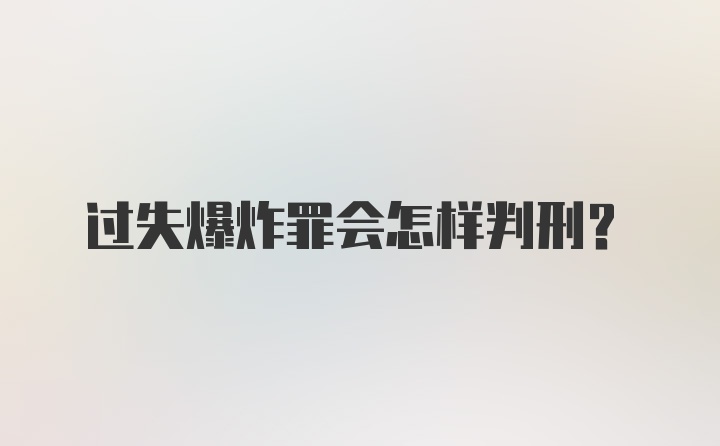 过失爆炸罪会怎样判刑？